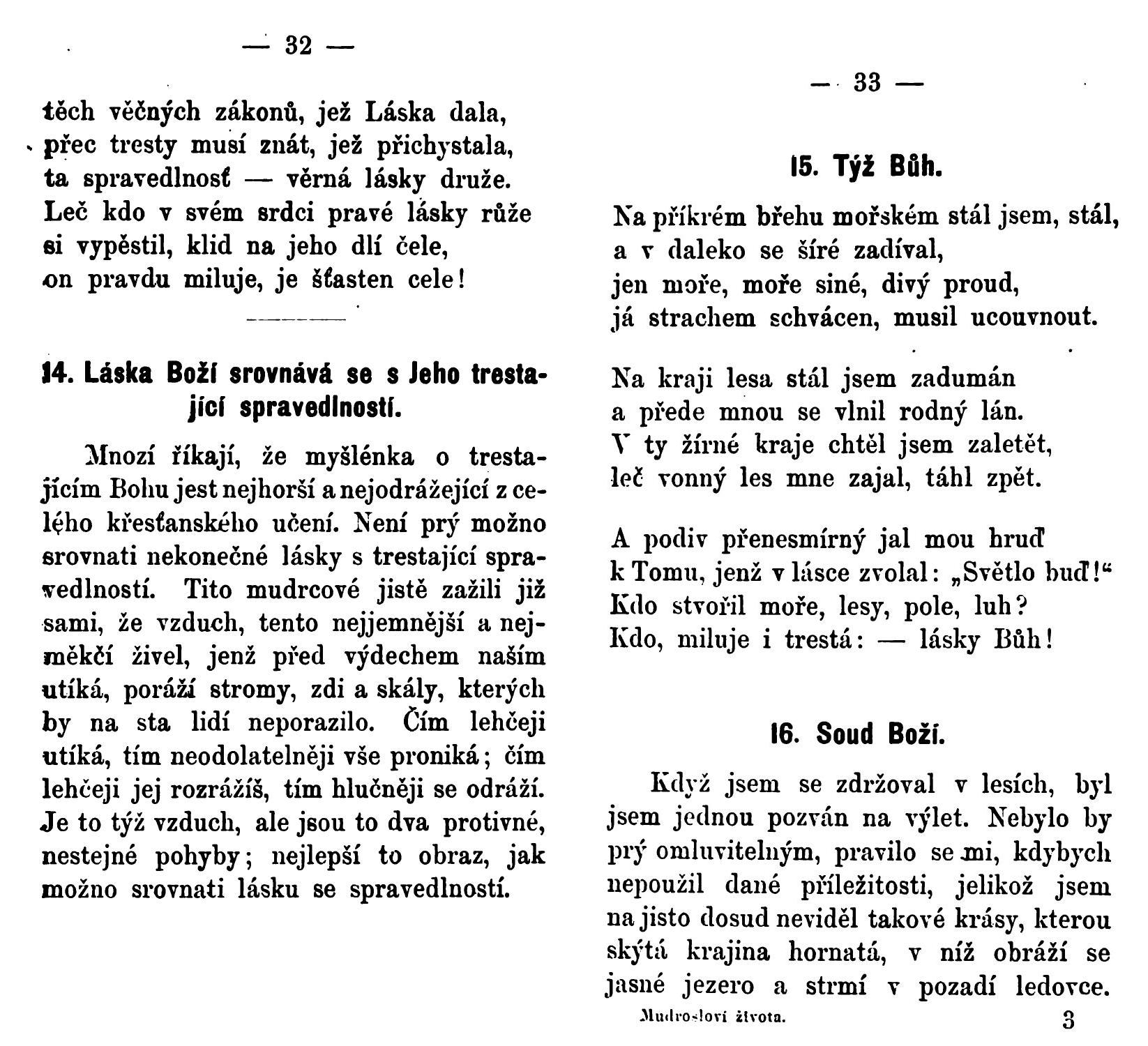 — 32 —

těch věčných zákonů, jež Láska dala,
přec tresty musí znát, jež přichystala,
ta spravedlnosť — věrná lásky druže.
Leč kdo v svém srdci pravé lásky růže
si vypěstil, klid na jeho dlí čele,
on pravdu miluje, je šťasten cele!

14. Láska Boží srovnává se s Jeho trestající spravedlností.

Mnozí říkají, že myšlénka o trestajícím Bohu jest nejhorší a nejodrážející z celého křesťanského učení. Není prý možno srovnati nekonečné lásky s trestající spravedlností. Tito mudrcové jistě zažili již sami, že vzduch, tento nejjemnější a nejměkčí živel, jenž před výdechem naším utíká, poráží stromy, zdi a skály, kterých by na sta lidí neporazilo. Čím lehčeji utíká, tím neodolatelněji vše proniká; čím lehčeji jej rozrážíš, tím hlučněji se odráží. Je to týž vzduch, ale jsou to dva protivné, nestejné pohyby; nejlepší to obraz, jak možno srovnati lásku se spravedlností.

— 33 —

15. Týž Bůh.

Na příkrém břehu mořském stál jsem, stál,
a v daleko se šíré zadíval,
jen moře, moře siné, divý proud,
já strachem schvácen, musil ucouvnout.

Na kraji lesa stál jsem zadumán
a přede mnou se vlnil rodný lán.
V ty žírné kraje chtěl jsem zaletět,
leč vonný les mne zajal, táhl zpět.

A podiv přenesmírný jal mou hruď
k Tomu, jenž v lásce zvolal: „Světlo buď!“
Kdo stvořil moře, lesy, pole, luh?
Kdo, miluje i trestá: — lásky Bůh!

16. Soud Boží.

Když jsem se zdržoval v lesích, byl jsem jednou pozván na výlet. Nebylo by prý omluvitelným, pravilo se mi, kdybych nepoužil dané příležitosti, jelikož jsem na jisto dosud neviděl takové krásy, kterou skýtá krajina hornatá, v níž obráží se jasné jezero a strmí v pozadí ledovce.

Mudrosloví života. 3